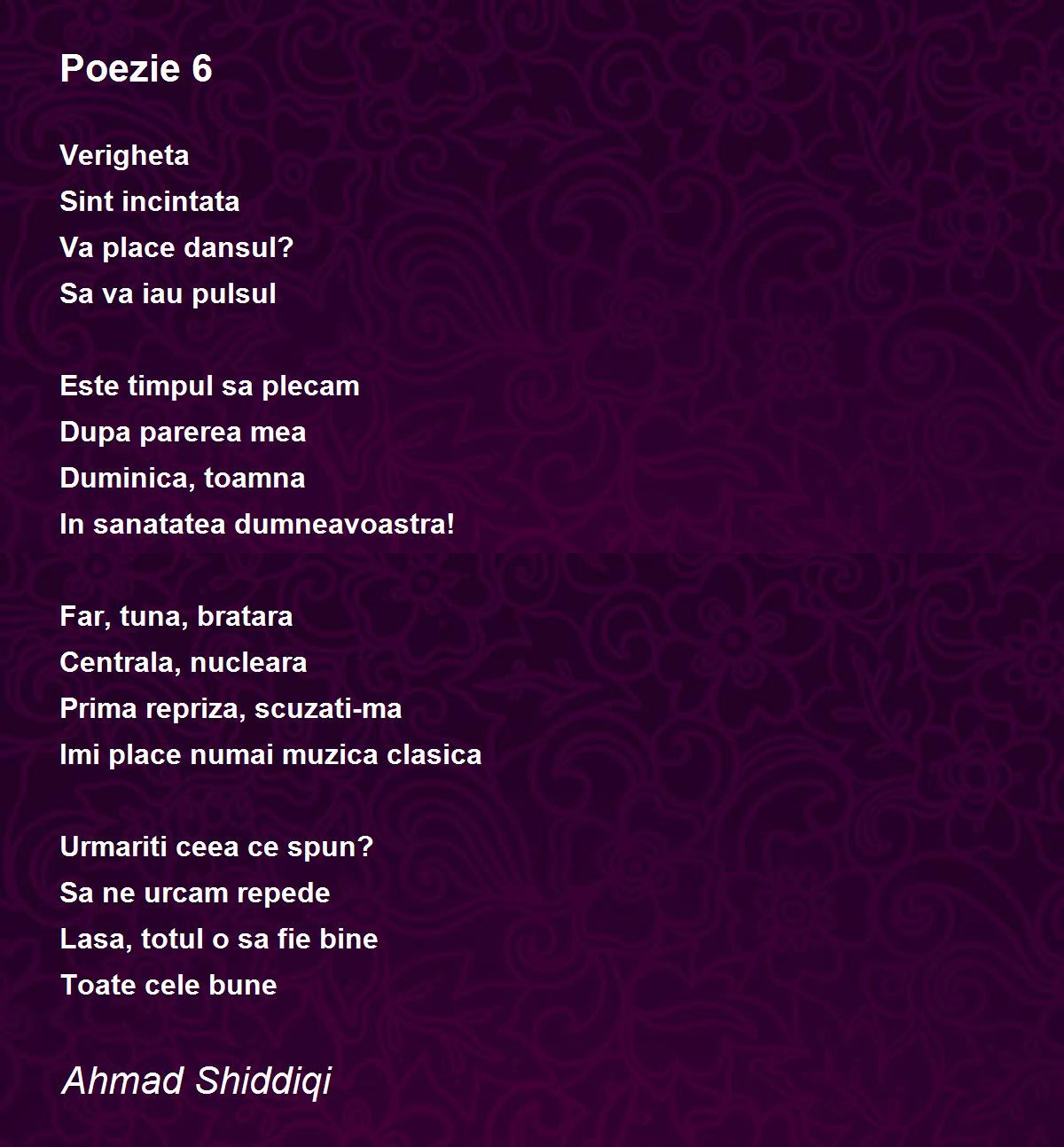 Poezie 6

Verigheta
Sint incintata
Va place dansul?
Sa va iau pulsul

Este timpul sa plecam
Dupa parerea mea
Duminica, toamna
In sanatatea dumneavoastra!

Far, tuna, bratara
Centrala, nucleara
Prima repriza, scuzati-ma
Imi place numai muzica clasica

Urmariti ceea ce spun?
Sa ne urcam repede
Lasa, totul o sa fie bine
Toate cele bune

Ahmad Shiddiqi